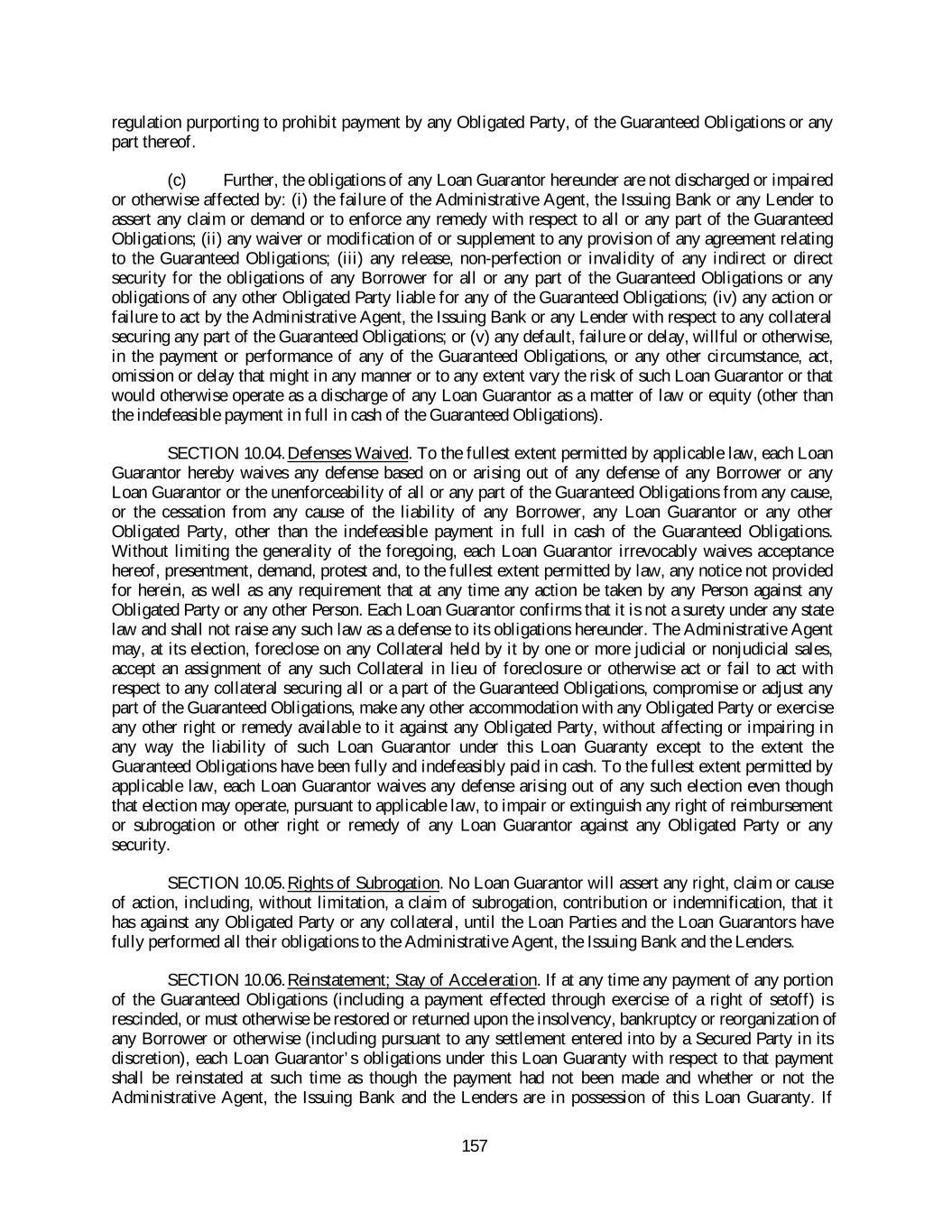 regulation purporting to prohibit payment by any Obligated Party, of the Guaranteed Obligations or any part thereof.

(c) Further, the obligations of any Loan Guarantor hereunder are not discharged or impaired or otherwise affected by: (i) the failure of the Administrative Agent, the Issuing Bank or any Lender to assert any claim or demand or to enforce any remedy with respect to all or any part of the Guaranteed Obligations; (ii) any waiver or modification of or supplement to any provision of any agreement relating to the Guaranteed Obligations; (iii) any release, non-perfection or invalidity of any indirect or direct security for the obligations of any Borrower for all or any part of the Guaranteed Obligations or any obligations of any other Obligated Party liable for any of the Guaranteed Obligations; (iv) any action or failure to act by the Administrative Agent, the Issuing Bank or any Lender with respect to any collateral securing any part of the Guaranteed Obligations; or (v) any default, failure or delay, willful or otherwise, in the payment or performance of any of the Guaranteed Obligations, or any other circumstance, act, omission or delay that might in any manner or to any extent vary the risk of such Loan Guarantor or that would otherwise operate as a discharge of any Loan Guarantor as a matter of law or equity (other than the indefeasible payment in full in cash of the Guaranteed Obligations).

SECTION 10.04. Defenses Waived. To the fullest extent permitted by applicable law, each Loan Guarantor hereby waives any defense based on or arising out of any defense of any Borrower or any Loan Guarantor or the unenforceability of all or any part of the Guaranteed Obligations from any cause, or the cessation from any cause of the liability of any Borrower, any Loan Guarantor or any other Obligated Party, other than the indefeasible payment in full in cash of the Guaranteed Obligations. Without limiting the generality of the foregoing, each Loan Guarantor irrevocably waives acceptance hereof, presentment, demand, protest and, to the fullest extent permitted by law, any notice not provided for herein, as well as any requirement that at any time any action be taken by any Person against any Obligated Party or any other Person. Each Loan Guarantor confirms that it is not a surety under any state law and shall not raise any such law as a defense to its obligations hereunder. The Administrative Agent may, at its election, foreclose on any Collateral held by it by one or more judicial or nonjudicial sales, accept an assignment of any such Collateral in lieu of foreclosure or otherwise act or fail to act with respect to any collateral securing all or a part of the Guaranteed Obligations, compromise or adjust any part of the Guaranteed Obligations, make any other accommodation with any Obligated Party or exercise any other right or remedy available to it against any Obligated Party, without affecting or impairing in any way the liability of such Loan Guarantor under this Loan Guaranty except to the extent the Guaranteed Obligations have been fully and indefeasibly paid in cash. To the fullest extent permitted by applicable law, each Loan Guarantor waives any defense arising out of any such election even though that election may operate, pursuant to applicable law, to impair or extinguish any right of reimbursement or subrogation or other right or remedy of any Loan Guarantor against any Obligated Party or any security.

SECTION 10.05. Rights of Subrogation. No Loan Guarantor will assert any right, claim or cause of action, including, without limitation, a claim of subrogation, contribution or indemnification, that it has against any Obligated Party or any collateral, until the Loan Parties and the Loan Guarantors have fully performed all their obligations to the Administrative Agent, the Issuing Bank and the Lenders.

SECTION 10.06. Reinstatement; Stay of Acceleration. If at any time any payment of any portion of the Guaranteed Obligations (including a payment effected through exercise of a right of setoff) is rescinded, or must otherwise be restored or returned upon the insolvency, bankruptcy or reorganization of any Borrower or otherwise (including pursuant to any settlement entered into by a Secured Party in its discretion), each Loan Guarantor's obligations under this Loan Guaranty with respect to that payment shall be reinstated at such time as though the payment had not been made and whether or not the Administrative Agent, the Issuing Bank and the Lenders are in possession of this Loan Guaranty. If

157